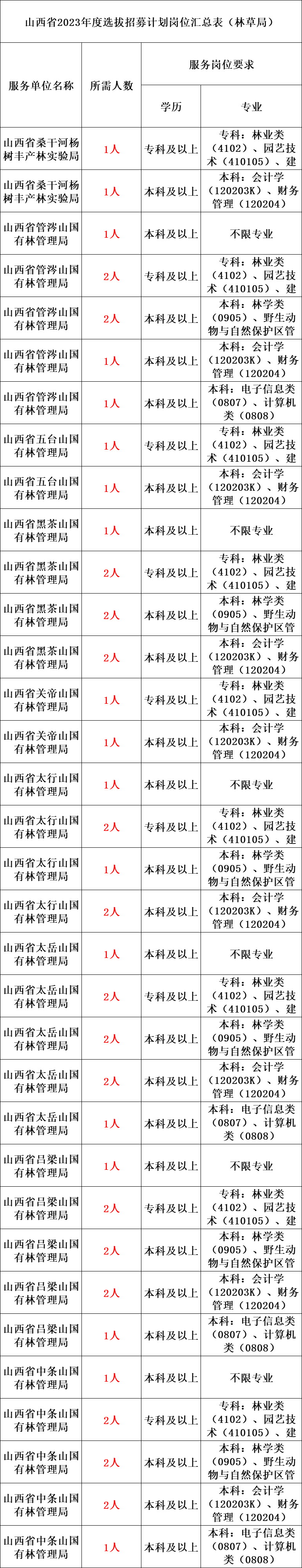 山西省2023年度选拔招募计划岗位汇总表（林草局）

| 服务单位名称 | 所需人数 | 服务岗位要求 | |
|---|---|---|---|
| | | 学历 | 专业 |
| 山西省桑干河杨树丰产林实验局 | 1人 | 专科及以上 | 专科：林业类（4102）、园艺技术（410105）、建 |
| 山西省桑干河杨树丰产林实验局 | 1人 | 本科及以上 | 本科：会计学（120203K）、财务管理（120204） |
| 山西省管涔山国有林管理局 | 1人 | 本科及以上 | 不限专业 |
| 山西省管涔山国有林管理局 | 2人 | 专科及以上 | 专科：林业类（4102）、园艺技术（410105）、建 |
| 山西省管涔山国有林管理局 | 2人 | 本科及以上 | 本科：林学类（0905）、野生动物与自然保护区管 |
| 山西省管涔山国有林管理局 | 1人 | 本科及以上 | 本科：会计学（120203K）、财务管理（120204） |
| 山西省管涔山国有林管理局 | 1人 | 本科及以上 | 本科：电子信息类（0807）、计算机类（0808） |
| 山西省五台山国有林管理局 | 1人 | 专科及以上 | 专科：林业类（4102）、园艺技术（410105）、建 |
| 山西省五台山国有林管理局 | 1人 | 本科及以上 | 本科：会计学（120203K）、财务管理（120204） |
| 山西省黑茶山国有林管理局 | 1人 | 本科及以上 | 不限专业 |
| 山西省黑茶山国有林管理局 | 2人 | 专科及以上 | 专科：林业类（4102）、园艺技术（410105）、建 |
| 山西省黑茶山国有林管理局 | 2人 | 本科及以上 | 本科：林学类（0905）、野生动物与自然保护区管 |
| 山西省黑茶山国有林管理局 | 2人 | 本科及以上 | 本科：会计学（120203K）、财务管理（120204） |
| 山西省关帝山国有林管理局 | 1人 | 专科及以上 | 专科：林业类（4102）、园艺技术（410105）、建 |
| 山西省关帝山国有林管理局 | 1人 | 本科及以上 | 本科：会计学（120203K）、财务管理（120204） |
| 山西省太行山国有林管理局 | 1人 | 本科及以上 | 不限专业 |
| 山西省太行山国有林管理局 | 2人 | 专科及以上 | 专科：林业类（4102）、园艺技术（410105）、建 |
| 山西省太行山国有林管理局 | 1人 | 本科及以上 | 本科：林学类（0905）、野生动物与自然保护区管 |
| 山西省太行山国有林管理局 | 2人 | 本科及以上 | 本科：会计学（120203K）、财务管理（120204） |
| 山西省太岳山国有林管理局 | 1人 | 本科及以上 | 不限专业 |
| 山西省太岳山国有林管理局 | 2人 | 专科及以上 | 专科：林业类（4102）、园艺技术（410105）、建 |
| 山西省太岳山国有林管理局 | 2人 | 本科及以上 | 本科：林学类（0905）、野生动物与自然保护区管 |
| 山西省太岳山国有林管理局 | 2人 | 本科及以上 | 本科：会计学（120203K）、财务管理（120204） |
| 山西省太岳山国有林管理局 | 1人 | 本科及以上 | 本科：电子信息类（0807）、计算机类（0808） |
| 山西省吕梁山国有林管理局 | 1人 | 本科及以上 | 不限专业 |
| 山西省吕梁山国有林管理局 | 2人 | 专科及以上 | 专科：林业类（4102）、园艺技术（410105）、建 |
| 山西省吕梁山国有林管理局 | 2人 | 本科及以上 | 本科：林学类（0905）、野生动物与自然保护区管 |
| 山西省吕梁山国有林管理局 | 2人 | 本科及以上 | 本科：会计学（120203K）、财务管理（120204） |
| 山西省吕梁山国有林管理局 | 1人 | 本科及以上 | 本科：电子信息类（0807）、计算机类（0808） |
| 山西省中条山国有林管理局 | 1人 | 本科及以上 | 不限专业 |
| 山西省中条山国有林管理局 | 2人 | 专科及以上 | 专科：林业类（4102）、园艺技术（410105）、建 |
| 山西省中条山国有林管理局 | 2人 | 本科及以上 | 本科：林学类（0905）、野生动物与自然保护区管 |
| 山西省中条山国有林管理局 | 2人 | 本科及以上 | 本科：会计学（120203K）、财务管理（120204） |
| 山西省中条山国有林管理局 | 1人 | 本科及以上 | 本科：电子信息类（0807）、计算机类（0808） |